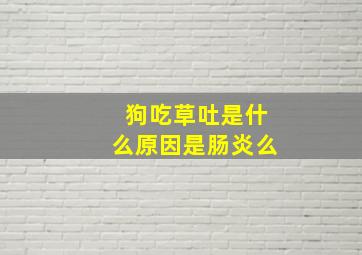 狗吃草吐是什么原因是肠炎么